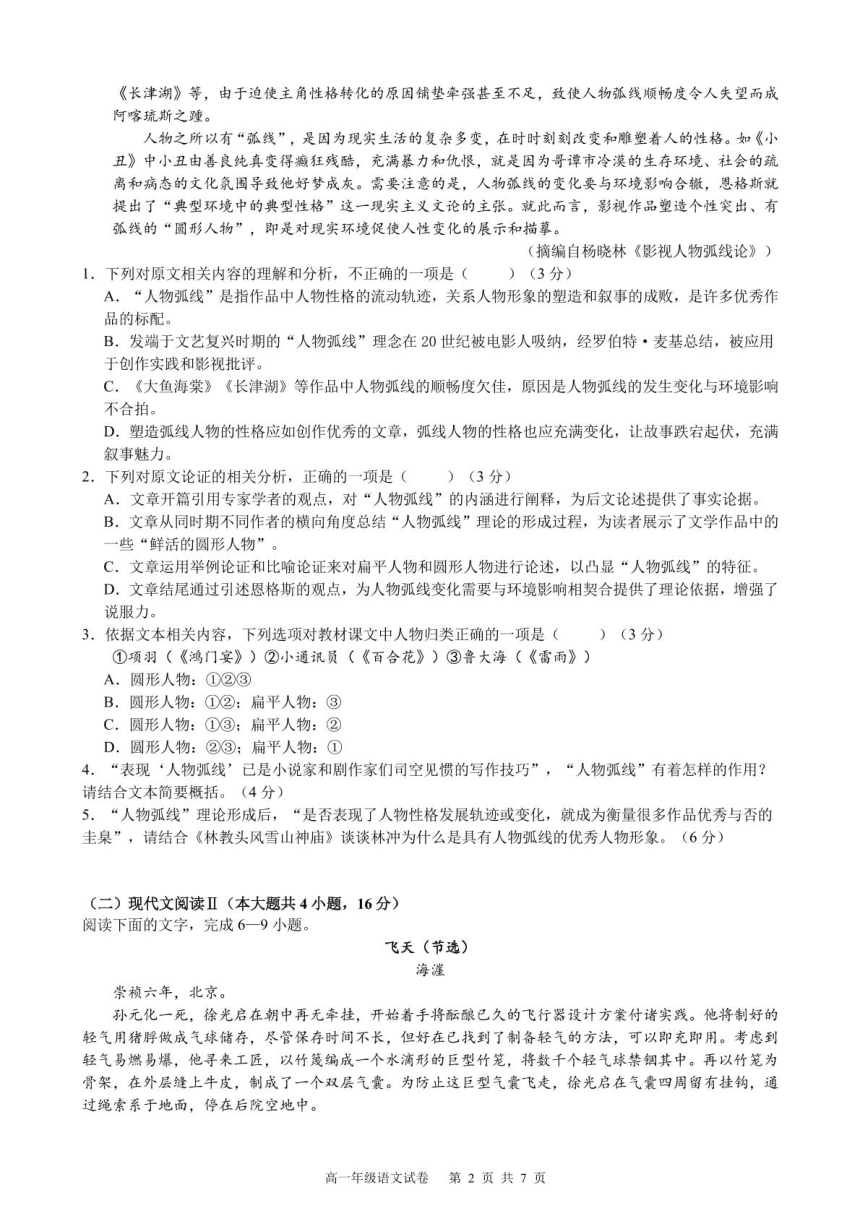 《长津湖》等，由于迫使主角性格转化的原因铺垫牵强甚至不足，致使人物弧线顺畅度令人失望而成阿喀琉斯之踵。

人物之所以有“弧线”，是因为现实生活的复杂多变，在时时刻刻改变和雕塑着人的性格。如《小丑》中小丑由善良纯真变得癫狂残酷，充满暴力和仇恨，就是因为哥谭市冷漠的生存环境、社会的疏离和病态的文化氛围导致他好梦成灰。需要注意的是，人物弧线的变化要与环境影响合辙，恩格斯就提出了“典型环境中的典型性格”这一现实主义文论的主张。就此而言，影视作品塑造个性突出、有弧线的“圆形人物”，即是对现实环境促使人性变化的展示和描摹。

（摘编自杨晓林《影视人物弧线论》）

1．下列对原文相关内容的理解和分析，不正确的一项是（　　）（3分）
A．“人物弧线”是指作品中人物性格的流动轨迹，关系人物形象的塑造和叙事的成败，是许多优秀作品的标配。
B．发端于文艺复兴时期的“人物弧线”理念在20世纪被电影人吸纳，经罗伯特·麦基总结，被应用于创作实践和影视批评。
C．《大鱼海棠》《长津湖》等作品中人物弧线的顺畅度欠佳，原因是人物弧线的发生变化与环境影响不合拍。
D．塑造弧线人物的性格应如创作优秀的文章，弧线人物的性格也应充满变化，让故事跌宕起伏，充满叙事魅力。

2．下列对原文论证的相关分析，正确的一项是（　　）（3分）
A．文章开篇引用专家学者的观点，对“人物弧线”的内涵进行阐释，为后文论述提供了事实论据。
B．文章从同时期不同作者的横向角度总结“人物弧线”理论的形成过程，为读者展示了文学作品中的一些“鲜活的圆形人物”。
C．文章运用举例论证和比喻论证来对扁平人物和圆形人物进行论述，以凸显“人物弧线”的特征。
D．文章结尾通过引述恩格斯的观点，为人物弧线变化需要与环境影响相契合提供了理论依据，增强了说服力。

3．依据文本相关内容，下列选项对教材课文中人物归类正确的一项是（　　）（3分）
①项羽（《鸿门宴》）②小通讯员（《百合花》）③鲁大海（《雷雨》）
A．圆形人物：①②③
B．圆形人物：①②；扁平人物：③
C．圆形人物：①③；扁平人物：②
D．圆形人物：②③；扁平人物：①

4．“表现‘人物弧线’已是小说家和剧作家们司空见惯的写作技巧”，“人物弧线”有着怎样的作用？请结合文本简要概括。（4分）

5．“人物弧线”理论形成后，“是否表现了人物性格发展轨迹或变化，就成为衡量很多作品优秀与否的圭臬”，请结合《林教头风雪山神庙》谈谈林冲为什么是具有人物弧线的优秀人物形象。（6分）

（二）现代文阅读Ⅱ（本大题共4小题，16分）
阅读下面的文字，完成6—9小题。

飞天（节选）
海漄

崇祯六年，北京。

孙元化一死，徐光启在朝中再无牵挂，开始着手将酝酿已久的飞行器设计方案付诸实践。他将制好的轻气用猪脬做成气球储存，尽管保存时间不长，但好在已找到了制备轻气的方法，可以即充即用。考虑到轻气易燃易爆，他寻来工匠，以竹篾编成一个水滴形的巨型竹笼，将数千个轻气球禁锢其中。再以竹笼为骨架，在外层缝上牛皮，制成了一个双层气囊。为防止这巨型气囊飞走，徐光启在气囊四周留有挂钩，通过绳索系于地面，停在后院空地中。

高一年级语文试卷　第 2 页 共 7 页